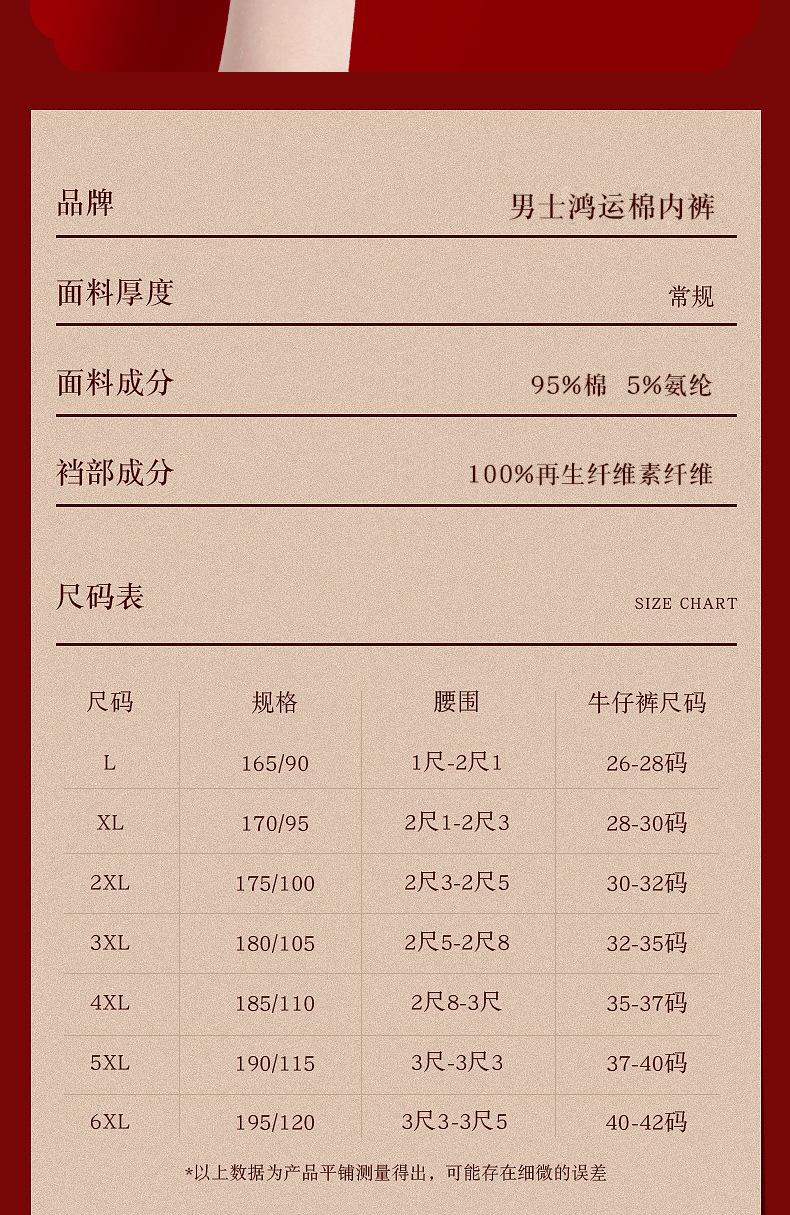 品牌
男士鸿运棉内裤

面料厚度
常规

面料成分
95%棉 5%氨纶

裆部成分
100%再生纤维素纤维

尺码表
SIZE CHART

| 尺码 | 规格 | 腰围 | 牛仔裤尺码 |
|---|---|---|---|
| L | 165/90 | 1尺-2尺1 | 26-28码 |
| XL | 170/95 | 2尺1-2尺3 | 28-30码 |
| 2XL | 175/100 | 2尺3-2尺5 | 30-32码 |
| 3XL | 180/105 | 2尺5-2尺8 | 32-35码 |
| 4XL | 185/110 | 2尺8-3尺 | 35-37码 |
| 5XL | 190/115 | 3尺-3尺3 | 37-40码 |
| 6XL | 195/120 | 3尺3-3尺5 | 40-42码 |

*以上数据为产品平铺测量得出，可能存在细微的误差